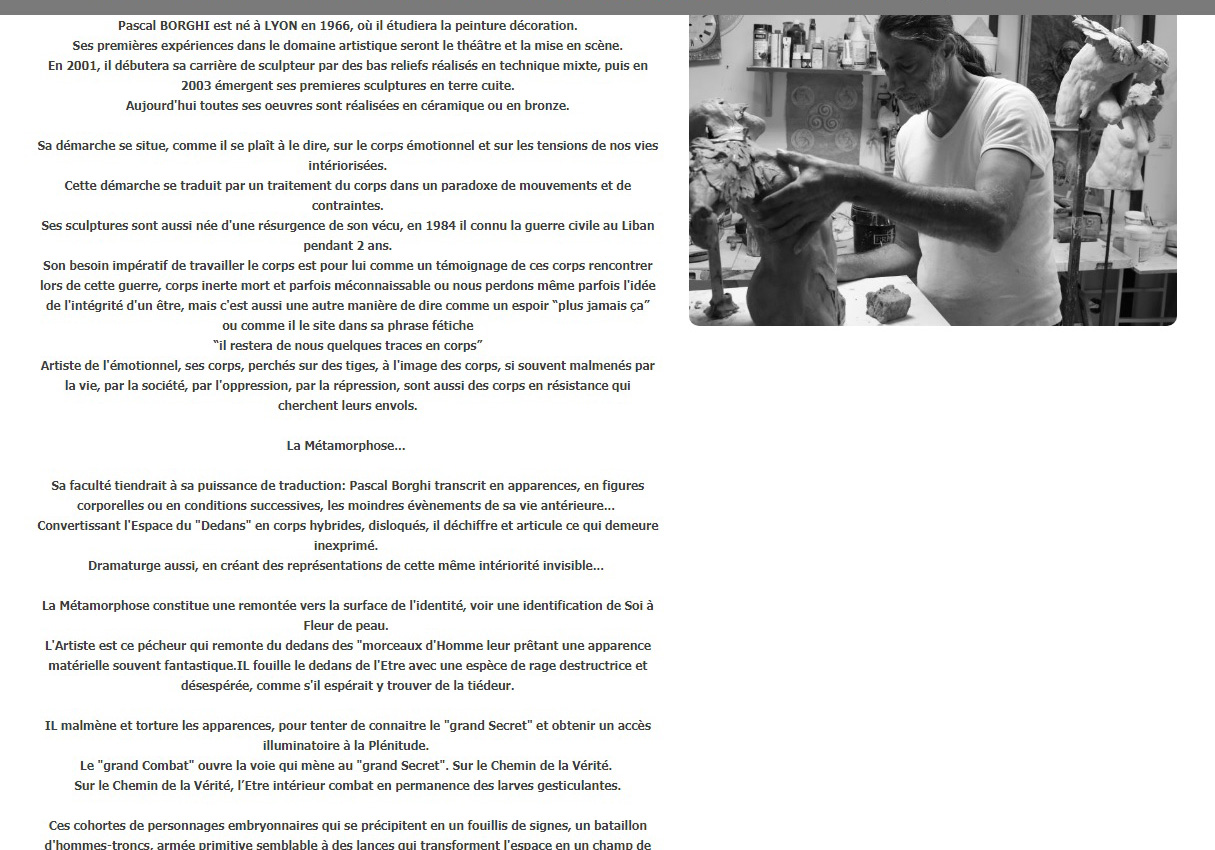 Pascal BORGHI est né à LYON en 1966, où il étudiera la peinture décoration.
Ses premières expériences dans le domaine artistique seront le théâtre et la mise en scène.
En 2001, il débutera sa carrière de sculpteur par des bas reliefs réalisés en technique mixte, puis en 2003 émergent ses premieres sculptures en terre cuite.
Aujourd'hui toutes ses oeuvres sont réalisées en céramique ou en bronze.

Sa démarche se situe, comme il se plaît à le dire, sur le corps émotionnel et sur les tensions de nos vies intériorisées.
Cette démarche se traduit par un traitement du corps dans un paradoxe de mouvements et de contraintes.
Ses sculptures sont aussi née d'une résurgence de son vécu, en 1984 il connu la guerre civile au Liban pendant 2 ans.
Son besoin impératif de travailler le corps est pour lui comme un témoignage de ces corps rencontrer lors de cette guerre, corps inerte mort et parfois méconnaissable ou nous perdons même parfois l'idée de l'intégrité d'un être, mais c'est aussi une autre manière de dire comme un espoir "plus jamais ça" ou comme il le site dans sa phrase fétiche
"il restera de nous quelques traces en corps"
Artiste de l'émotionnel, ses corps, perchés sur des tiges, à l'image des corps, si souvent malmenés par la vie, par la société, par l'oppression, par la répression, sont aussi des corps en résistance qui cherchent leurs envols.

La Métamorphose...

Sa faculté tiendrait à sa puissance de traduction: Pascal Borghi transcrit en apparences, en figures corporelles ou en conditions successives, les moindres évènements de sa vie antérieure...
Convertissant l'Espace du "Dedans" en corps hybrides, disloqués, il déchiffre et articule ce qui demeure inexprimé.
Dramaturge aussi, en créant des représentations de cette même intériorité invisible...

La Métamorphose constitue une remontée vers la surface de l'identité, voir une identification de Soi à Fleur de peau.
L'Artiste est ce pécheur qui remonte du dedans des "morceaux d'Homme leur prêtant une apparence matérielle souvent fantastique.IL fouille le dedans de l'Etre avec une espèce de rage destructrice et désespérée, comme s'il espérait y trouver de la tiédeur.

IL malmène et torture les apparences, pour tenter de connaitre le "grand Secret" et obtenir un accès illuminatoire à la Plénitude.
Le "grand Combat" ouvre la voie qui mène au "grand Secret". Sur le Chemin de la Vérité.
Sur le Chemin de la Vérité, l'Etre intérieur combat en permanence des larves gesticulantes.

Ces cohortes de personnages embryonnaires qui se précipitent en un fouillis de signes, un bataillon d'hommes-troncs, armée primitive semblable à des lances qui transforment l'espace en un champ de